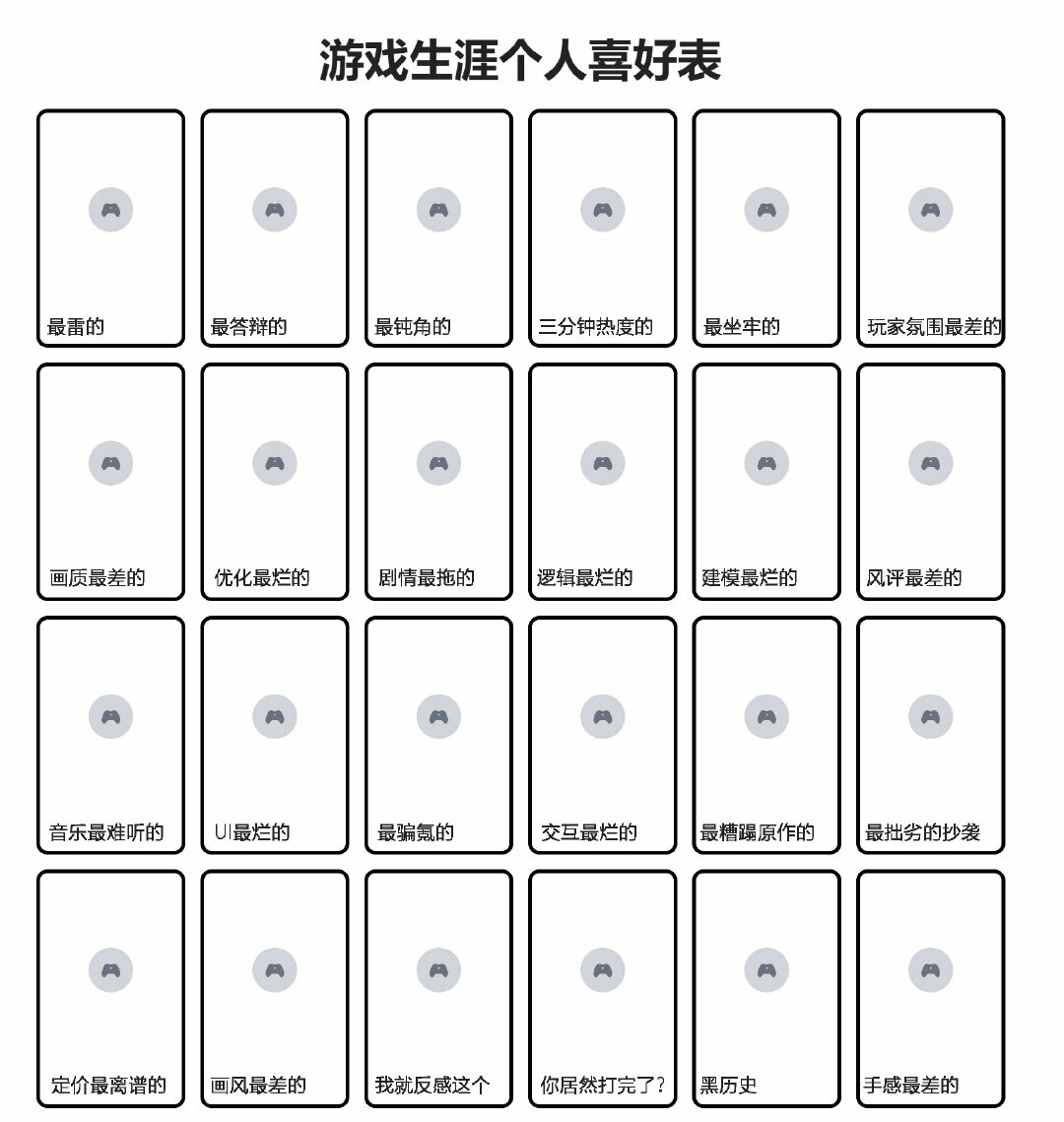 游戏生涯个人喜好表

最雷的

最答辩的

最钝角的

三分钟热度的

最坐牢的

玩家氛围最差的

画质最差的

优化最烂的

剧情最拖的

逻辑最烂的

建模最烂的

风评最差的

音乐最难听的

UI最烂的

最骗氪的

交互最烂的

最糟蹋原作的

最拙劣的抄袭

定价最离谱的

画风最差的

我就反感这个

你居然打完了?

黑历史

手感最差的